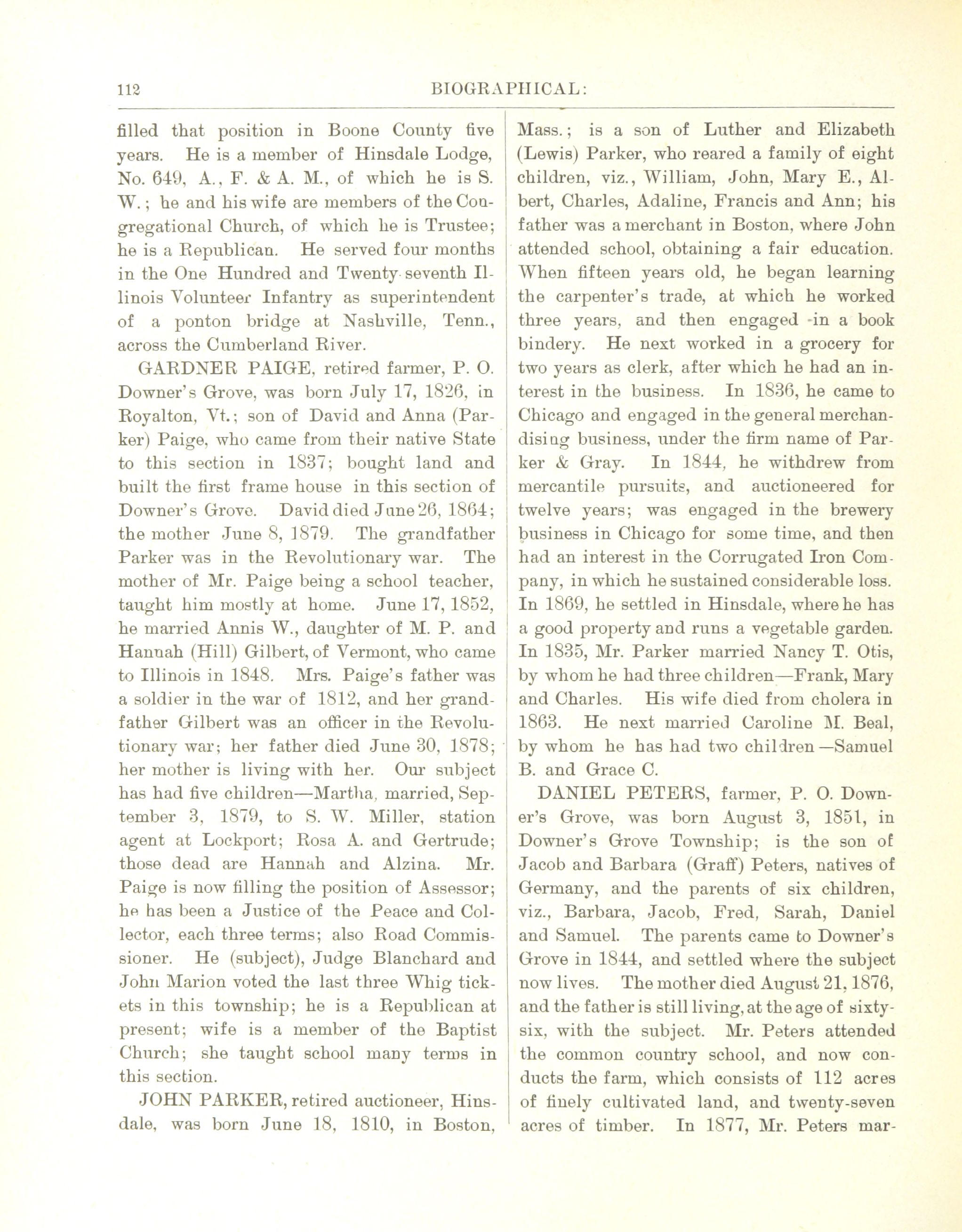 112 BIOGRAPHICAL:

filled that position in Boone County five years. He is a member of Hinsdale Lodge, No. 649, A., F. & A. M., of which he is S. W.; he and his wife are members of the Congregational Church, of which he is Trustee; he is a Republican. He served four months in the One Hundred and Twenty-seventh Illinois Volunteer Infantry as superintendent of a ponton bridge at Nashville, Tenn., across the Cumberland River.

GARDNER PAIGE, retired farmer, P. O. Downer's Grove, was born July 17, 1826, in Royalton, Vt.; son of David and Anna (Parker) Paige, who came from their native State to this section in 1837; bought land and built the first frame house in this section of Downer's Grove. David died June 26, 1864; the mother June 8, 1879. The grandfather Parker was in the Revolutionary war. The mother of Mr. Paige being a school teacher, taught him mostly at home. June 17, 1852, he married Annis W., daughter of M. P. and Hannah (Hill) Gilbert, of Vermont, who came to Illinois in 1848. Mrs. Paige's father was a soldier in the war of 1812, and her grandfather Gilbert was an officer in the Revolutionary war; her father died June 30, 1878; her mother is living with her. Our subject has had five children—Martha, married, September 3, 1879, to S. W. Miller, station agent at Lockport; Rosa A. and Gertrude; those dead are Hannah and Alzina. Mr. Paige is now filling the position of Assessor; he has been a Justice of the Peace and Collector, each three terms; also Road Commissioner. He (subject), Judge Blanchard and John Marion voted the last three Whig tickets in this township; he is a Republican at present; wife is a member of the Baptist Church; she taught school many terms in this section.

JOHN PARKER, retired auctioneer, Hinsdale, was born June 18, 1810, in Boston, Mass.; is a son of Luther and Elizabeth (Lewis) Parker, who reared a family of eight children, viz., William, John, Mary E., Albert, Charles, Adaline, Francis and Ann; his father was a merchant in Boston, where John attended school, obtaining a fair education. When fifteen years old, he began learning the carpenter's trade, at which he worked three years, and then engaged in a book bindery. He next worked in a grocery for two years as clerk, after which he had an interest in the business. In 1836, he came to Chicago and engaged in the general merchandising business, under the firm name of Parker & Gray. In 1844, he withdrew from mercantile pursuits, and auctioneered for twelve years; was engaged in the brewery business in Chicago for some time, and then had an interest in the Corrugated Iron Company, in which he sustained considerable loss. In 1869, he settled in Hinsdale, where he has a good property and runs a vegetable garden. In 1835, Mr. Parker married Nancy T. Otis, by whom he had three children—Frank, Mary and Charles. His wife died from cholera in 1863. He next married Caroline M. Beal, by whom he has had two children—Samuel B. and Grace C.

DANIEL PETERS, farmer, P. O. Downer's Grove, was born August 3, 1851, in Downer's Grove Township; is the son of Jacob and Barbara (Graff) Peters, natives of Germany, and the parents of six children, viz., Barbara, Jacob, Fred, Sarah, Daniel and Samuel. The parents came to Downer's Grove in 1844, and settled where the subject now lives. The mother died August 21, 1876, and the father is still living, at the age of sixty-six, with the subject. Mr. Peters attended the common country school, and now conducts the farm, which consists of 112 acres of finely cultivated land, and twenty-seven acres of timber. In 1877, Mr. Peters mar-